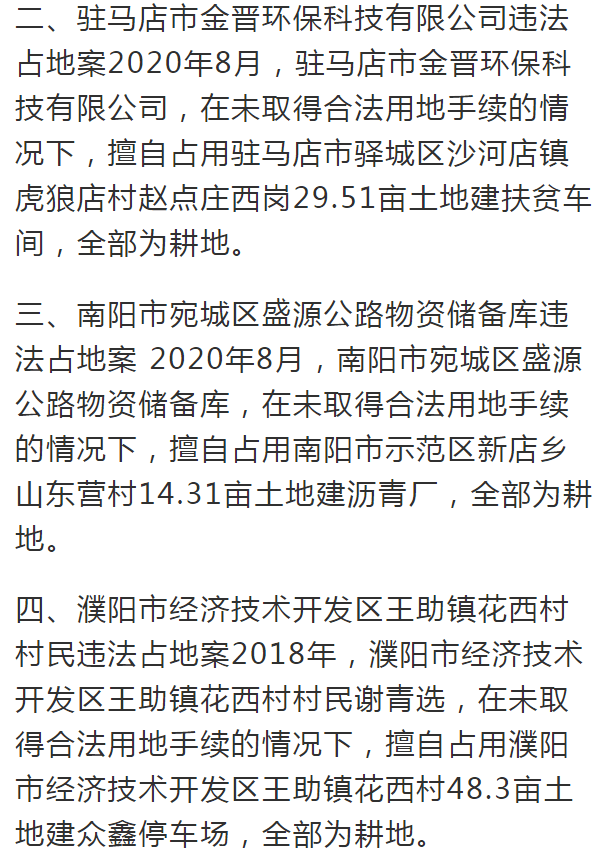 二、驻马店市金晋环保科技有限公司违法占地案2020年8月，驻马店市金晋环保科技有限公司，在未取得合法用地手续的情况下，擅自占用驻马店市驿城区沙河店镇虎狼店村赵点庄西岗29.51亩土地建扶贫车间，全部为耕地。

三、南阳市宛城区盛源公路物资储备库违法占地案 2020年8月，南阳市宛城区盛源公路物资储备库，在未取得合法用地手续的情况下，擅自占用南阳市示范区新店乡山东营村14.31亩土地建沥青厂，全部为耕地。

四、濮阳市经济技术开发区王助镇花西村村民违法占地案2018年，濮阳市经济技术开发区王助镇花西村村民谢青选，在未取得合法用地手续的情况下，擅自占用濮阳市经济技术开发区王助镇花西村48.3亩土地建众鑫停车场，全部为耕地。